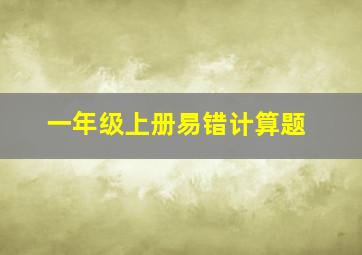 一年级上册易错计算题